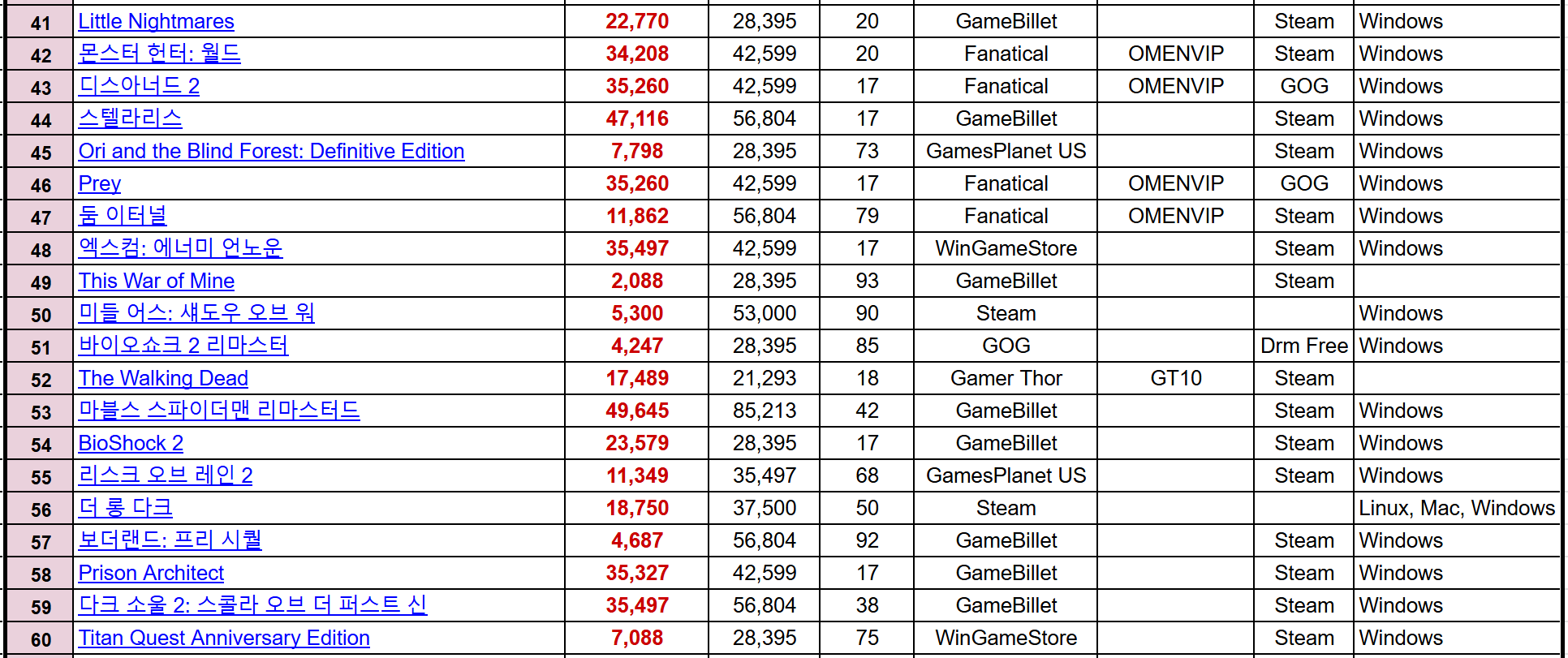 | 41 | Little Nightmares | 22,770 | 28,395 | 20 | GameBillet |  | Steam | Windows |
|---|---|---|---|---|---|---|---|---|
| 42 | 몬스터 헌터: 월드 | 34,208 | 42,599 | 20 | Fanatical | OMENVIP | Steam | Windows |
| 43 | 디스아너드 2 | 35,260 | 42,599 | 17 | Fanatical | OMENVIP | GOG | Windows |
| 44 | 스텔라리스 | 47,116 | 56,804 | 17 | GameBillet |  | Steam | Windows |
| 45 | Ori and the Blind Forest: Definitive Edition | 7,798 | 28,395 | 73 | GamesPlanet US |  | Steam | Windows |
| 46 | Prey | 35,260 | 42,599 | 17 | Fanatical | OMENVIP | GOG | Windows |
| 47 | 둠 이터널 | 11,862 | 56,804 | 79 | Fanatical | OMENVIP | Steam | Windows |
| 48 | 엑스컴: 에너미 언노운 | 35,497 | 42,599 | 17 | WinGameStore |  | Steam | Windows |
| 49 | This War of Mine | 2,088 | 28,395 | 93 | GameBillet |  | Steam |  |
| 50 | 미들 어스: 섀도우 오브 워 | 5,300 | 53,000 | 90 | Steam |  |  | Windows |
| 51 | 바이오쇼크 2 리마스터 | 4,247 | 28,395 | 85 | GOG |  | Drm Free | Windows |
| 52 | The Walking Dead | 17,489 | 21,293 | 18 | Gamer Thor | GT10 | Steam |  |
| 53 | 마블스 스파이더맨 리마스터드 | 49,645 | 85,213 | 42 | GameBillet |  | Steam | Windows |
| 54 | BioShock 2 | 23,579 | 28,395 | 17 | GameBillet |  | Steam | Windows |
| 55 | 리스크 오브 레인 2 | 11,349 | 35,497 | 68 | GamesPlanet US |  | Steam | Windows |
| 56 | 더 롱 다크 | 18,750 | 37,500 | 50 | Steam |  |  | Linux, Mac, Windows |
| 57 | 보더랜드: 프리 시퀄 | 4,687 | 56,804 | 92 | GameBillet |  | Steam | Windows |
| 58 | Prison Architect | 35,327 | 42,599 | 17 | GameBillet |  | Steam | Windows |
| 59 | 다크 소울 2: 스콜라 오브 더 퍼스트 신 | 35,497 | 56,804 | 38 | GameBillet |  | Steam | Windows |
| 60 | Titan Quest Anniversary Edition | 7,088 | 28,395 | 75 | WinGameStore |  | Steam | Windows |